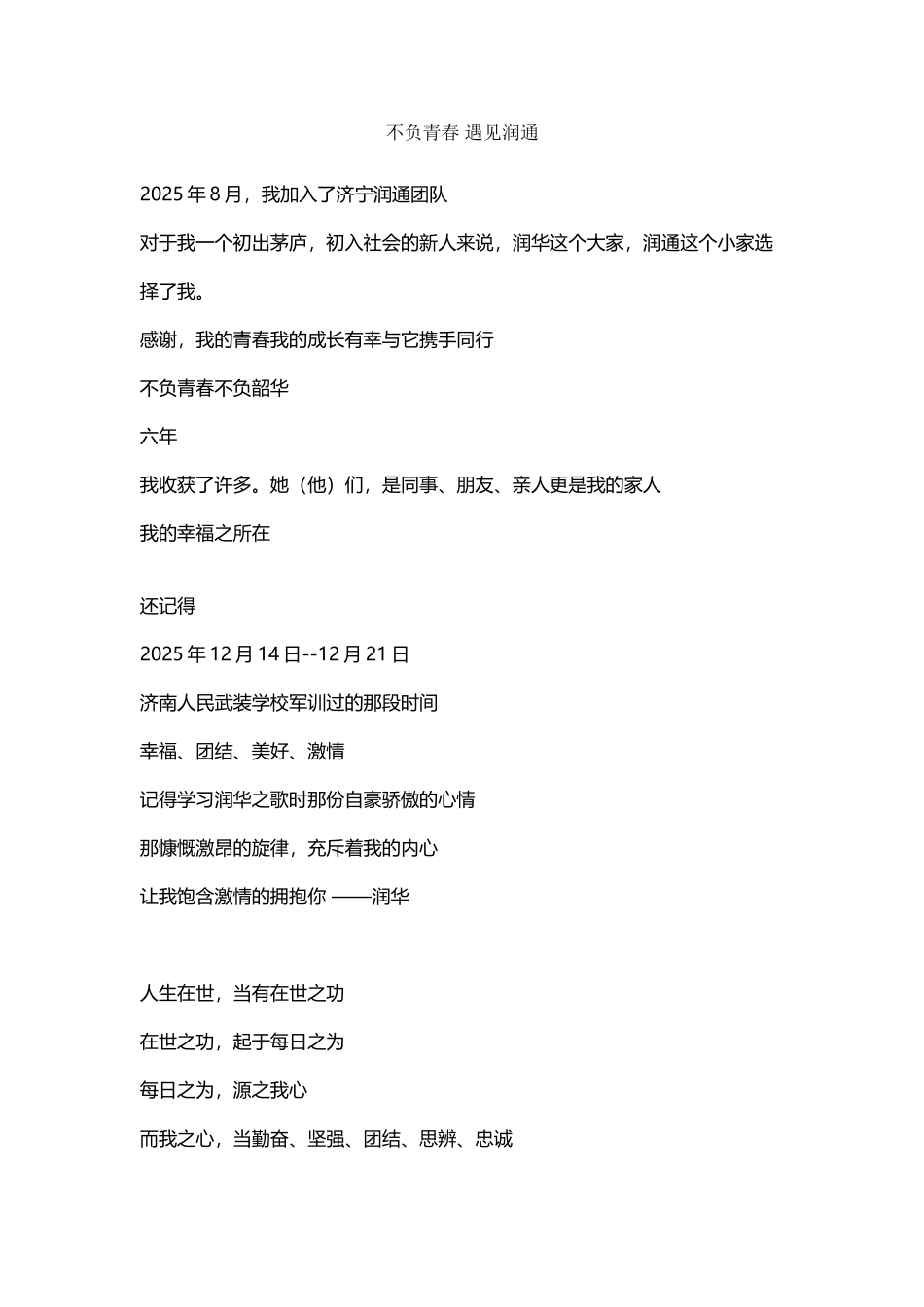 不负青春 遇见润通

2025 年 8 月，我加入了济宁润通团队

对于我一个初出茅庐，初入社会的新人来说，润华这个大家，润通这个小家选择了我。

感谢，我的青春我的成长有幸与它携手同行

不负青春不负韶华

六年

我收获了许多。她（他）们，是同事、朋友、亲人更是我的家人

我的幸福之所在

还记得

2025 年 12 月 14 日--12 月 21 日

济南人民武装学校军训过的那段时间

幸福、团结、美好、激情

记得学习润华之歌时那份自豪骄傲的心情

那慷慨激昂的旋律，充斥着我的内心

让我饱含激情的拥抱你 ——润华

人生在世，当有在世之功

在世之功，起于每日之为

每日之为，源之我心

而我之心，当勤奋、坚强、团结、思辨、忠诚